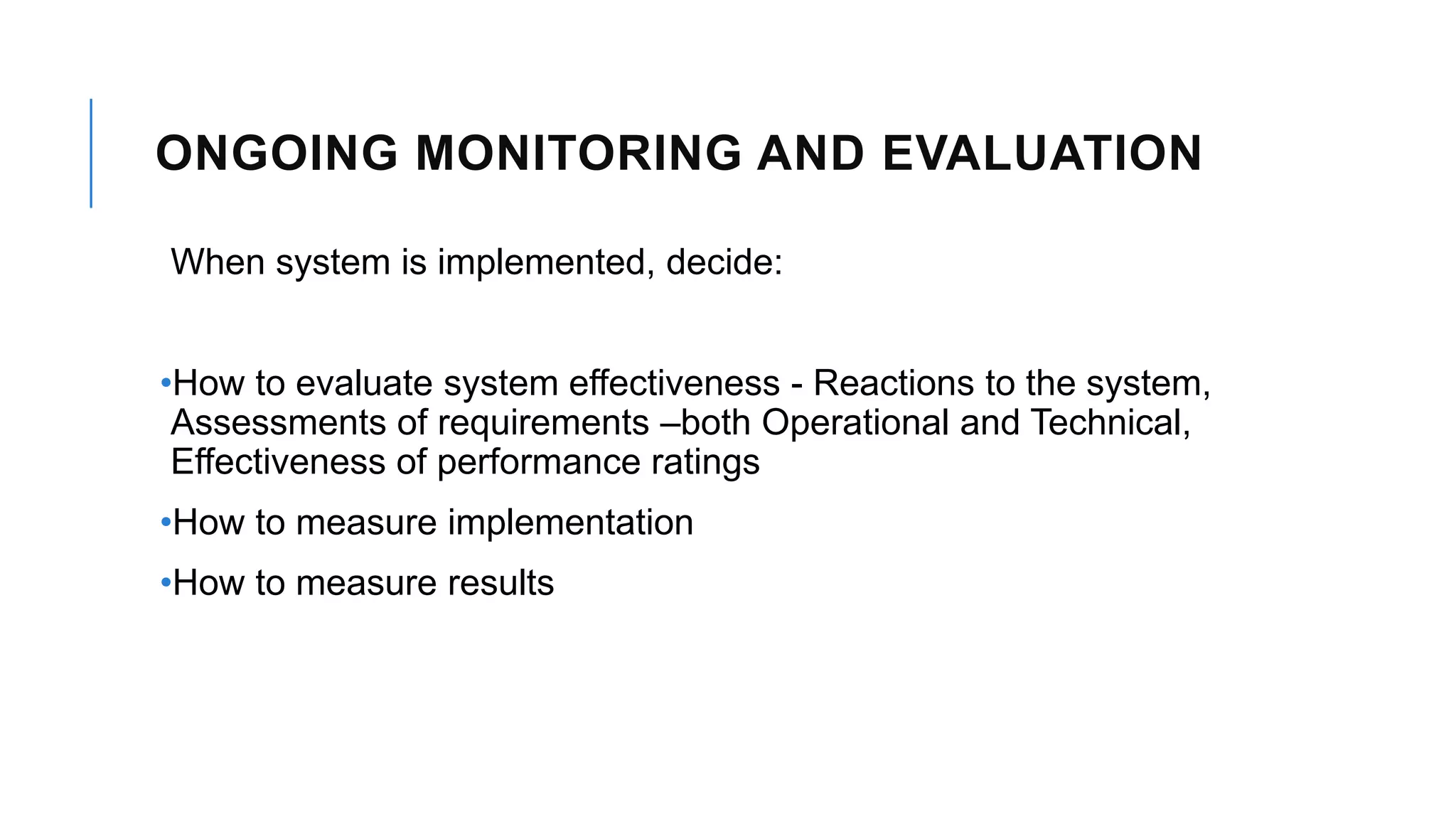 ONGOING MONITORING AND EVALUATION

When system is implemented, decide:

•How to evaluate system effectiveness - Reactions to the system, Assessments of requirements –both Operational and Technical, Effectiveness of performance ratings

•How to measure implementation

•How to measure results